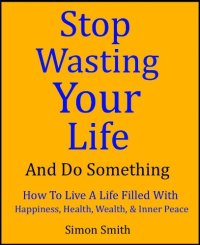 Stop
Wasting
Your
Life

And Do Something

How To Live A Life Filled With
Happiness, Health, Wealth, & Inner Peace

Simon Smith